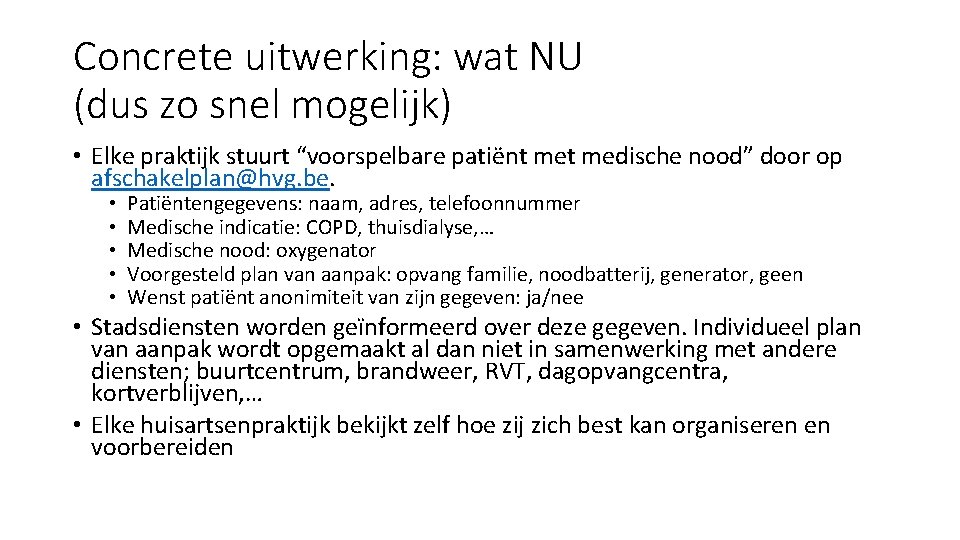 Concrete uitwerking: wat NU (dus zo snel mogelijk)

• Elke praktijk stuurt “voorspelbare patiënt met medische nood” door op afschakelplan@hvg.be.
• Patiëntengegevens: naam, adres, telefoonnummer
• Medische indicatie: COPD, thuisdialyse,…
• Medische nood: oxygenator
• Voorgesteld plan van aanpak: opvang familie, noodbatterij, generator, geen
• Wenst patiënt anonimiteit van zijn gegeven: ja/nee

• Stadsdiensten worden geïnformeerd over deze gegeven. Individueel plan van aanpak wordt opgemaakt al dan niet in samenwerking met andere diensten; buurtcentrum, brandweer, RVT, dagopvangcentra, kortverblijven,…
• Elke huisartsenpraktijk bekijkt zelf hoe zij zich best kan organiseren en voorbereiden